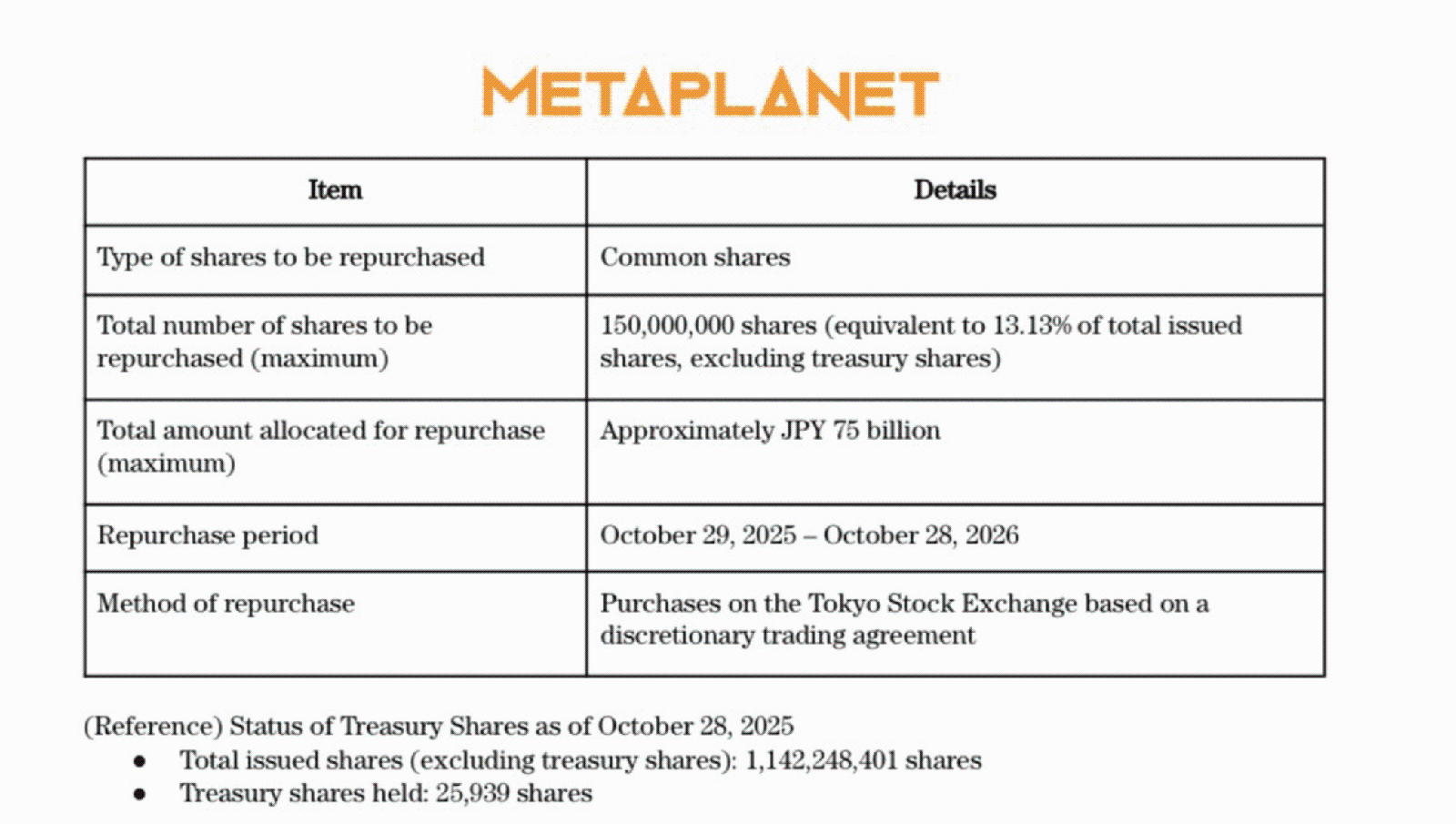 METAPLANET

| Item | Details |
|---|---|
| Type of shares to be repurchased | Common shares |
| Total number of shares to be repurchased (maximum) | 150,000,000 shares (equivalent to 13.13% of total issued shares, excluding treasury shares) |
| Total amount allocated for repurchase (maximum) | Approximately JPY 75 billion |
| Repurchase period | October 29, 2025 – October 28, 2026 |
| Method of repurchase | Purchases on the Tokyo Stock Exchange based on a discretionary trading agreement |

(Reference) Status of Treasury Shares as of October 28, 2025
• Total issued shares (excluding treasury shares): 1,142,248,401 shares
• Treasury shares held: 25,939 shares